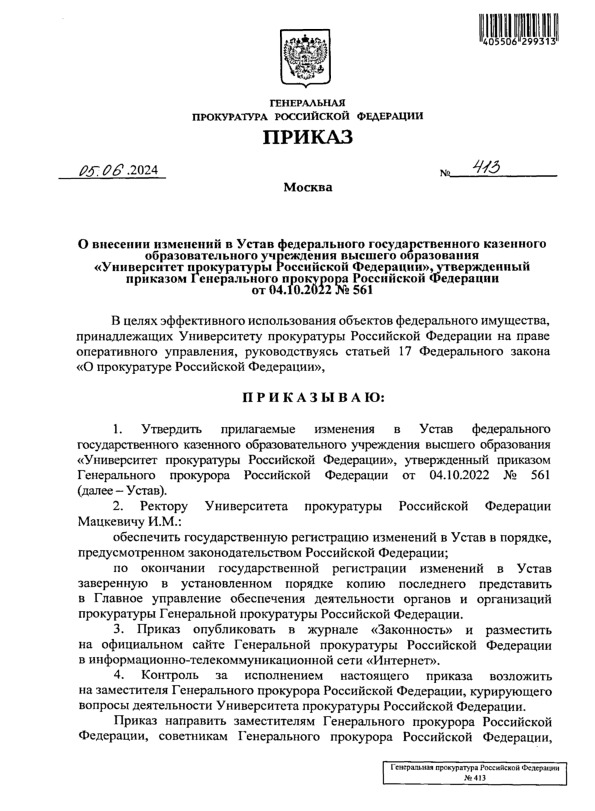 405506 299313

ГЕНЕРАЛЬНАЯ
ПРОКУРАТУРА РОССИЙСКОЙ ФЕДЕРАЦИИ

ПРИКАЗ

05.06.2024 № 413

Москва

О внесении изменений в Устав федерального государственного казенного образовательного учреждения высшего образования «Университет прокуратуры Российской Федерации», утвержденный приказом Генерального прокурора Российской Федерации от 04.10.2022 № 561

В целях эффективного использования объектов федерального имущества, принадлежащих Университету прокуратуры Российской Федерации на праве оперативного управления, руководствуясь статьей 17 Федерального закона «О прокуратуре Российской Федерации»,

ПРИКАЗЫВАЮ:

1. Утвердить прилагаемые изменения в Устав федерального государственного казенного образовательного учреждения высшего образования «Университет прокуратуры Российской Федерации», утвержденный приказом Генерального прокурора Российской Федерации от 04.10.2022 № 561 (далее – Устав).

2. Ректору Университета прокуратуры Российской Федерации Мацкевичу И.М.:

обеспечить государственную регистрацию изменений в Устав в порядке, предусмотренном законодательством Российской Федерации;

по окончании государственной регистрации изменений в Устав заверенную в установленном порядке копию последнего представить в Главное управление обеспечения деятельности органов и организаций прокуратуры Генеральной прокуратуры Российской Федерации.

3. Приказ опубликовать в журнале «Законность» и разместить на официальном сайте Генеральной прокуратуры Российской Федерации в информационно-телекоммуникационной сети «Интернет».

4. Контроль за исполнением настоящего приказа возложить на заместителя Генерального прокурора Российской Федерации, курирующего вопросы деятельности Университета прокуратуры Российской Федерации.

Приказ направить заместителям Генерального прокурора Российской Федерации, советникам Генерального прокурора Российской Федерации,

Генеральная прокуратура Российской Федерации
№ 413